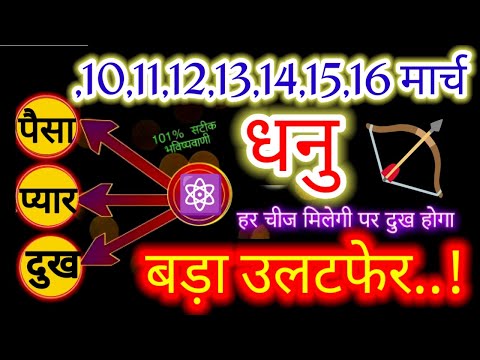 ,10,11,12,13,14,15,16 मार्च

पैसा

प्यार

दुख

101% सटीक भविष्यवाणी

धनु

हर चीज मिलेगी पर दुख होगा

बड़ा उलटफेर..!